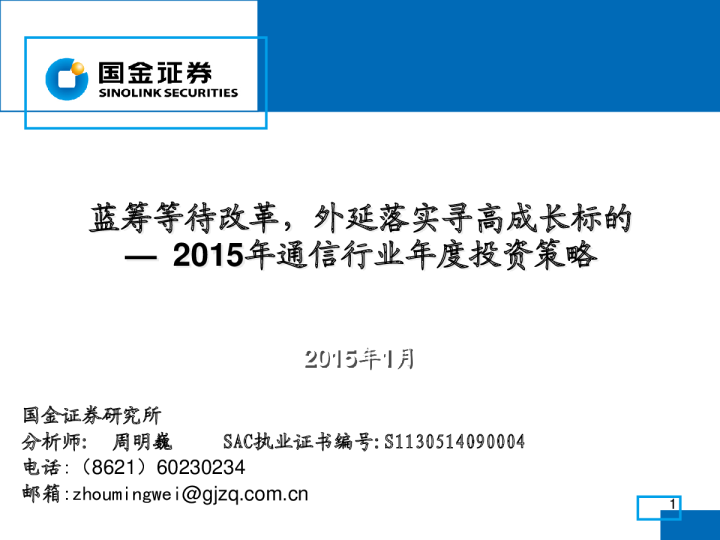 国金证券
SINOLINK SECURITIES

蓝筹等待改革，外延落实寻高成长标的
— 2015年通信行业年度投资策略

2015年1月

国金证券研究所
分析师: 周明巍 SAC执业证书编号:S1130514090004
电话:（8621）60230234
邮箱:zhoumingwei@gjzq.com.cn

1